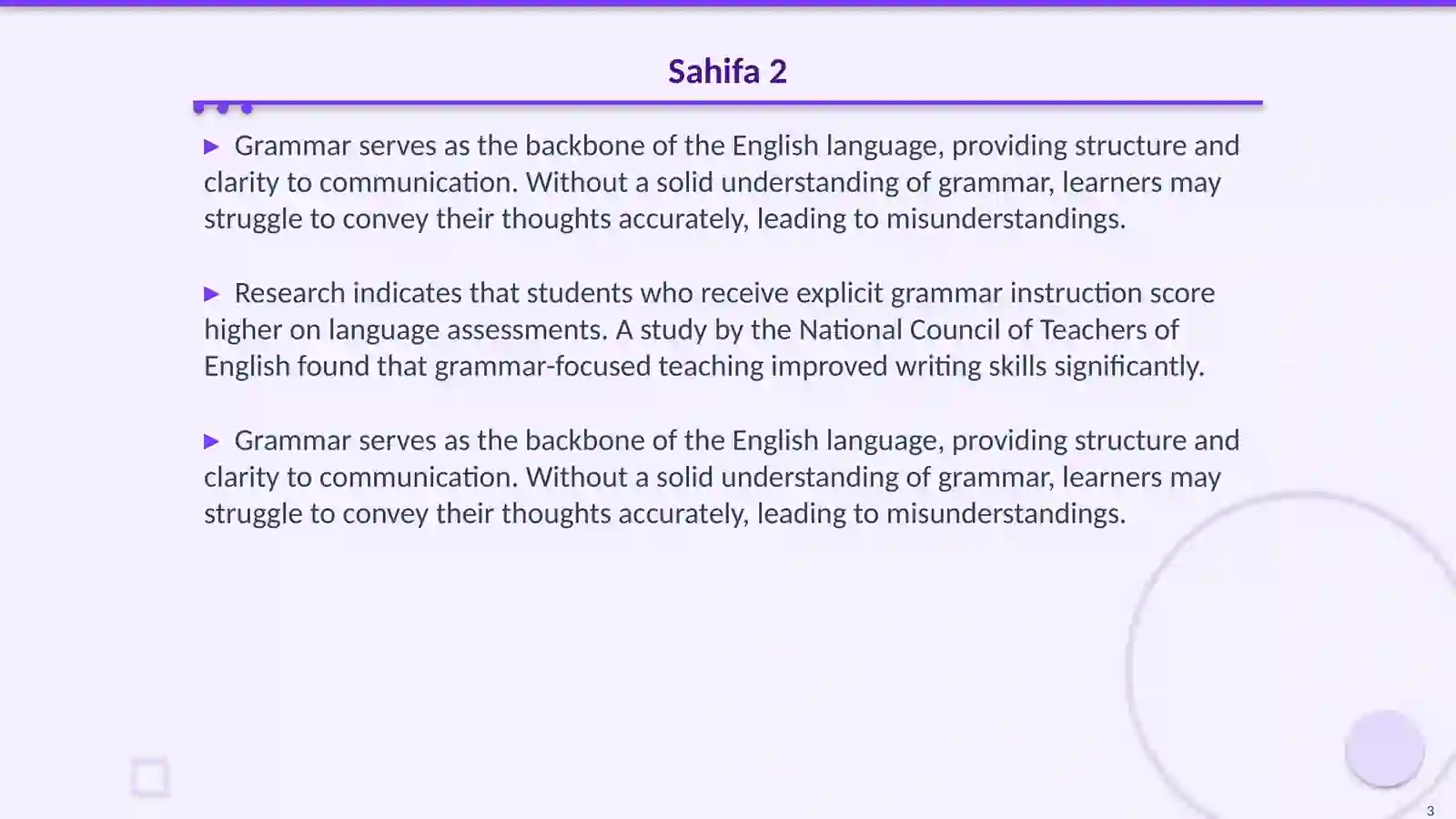 Sahifa 2

▶ Grammar serves as the backbone of the English language, providing structure and clarity to communication. Without a solid understanding of grammar, learners may struggle to convey their thoughts accurately, leading to misunderstandings.

▶ Research indicates that students who receive explicit grammar instruction score higher on language assessments. A study by the National Council of Teachers of English found that grammar-focused teaching improved writing skills significantly.

▶ Grammar serves as the backbone of the English language, providing structure and clarity to communication. Without a solid understanding of grammar, learners may struggle to convey their thoughts accurately, leading to misunderstandings.

3